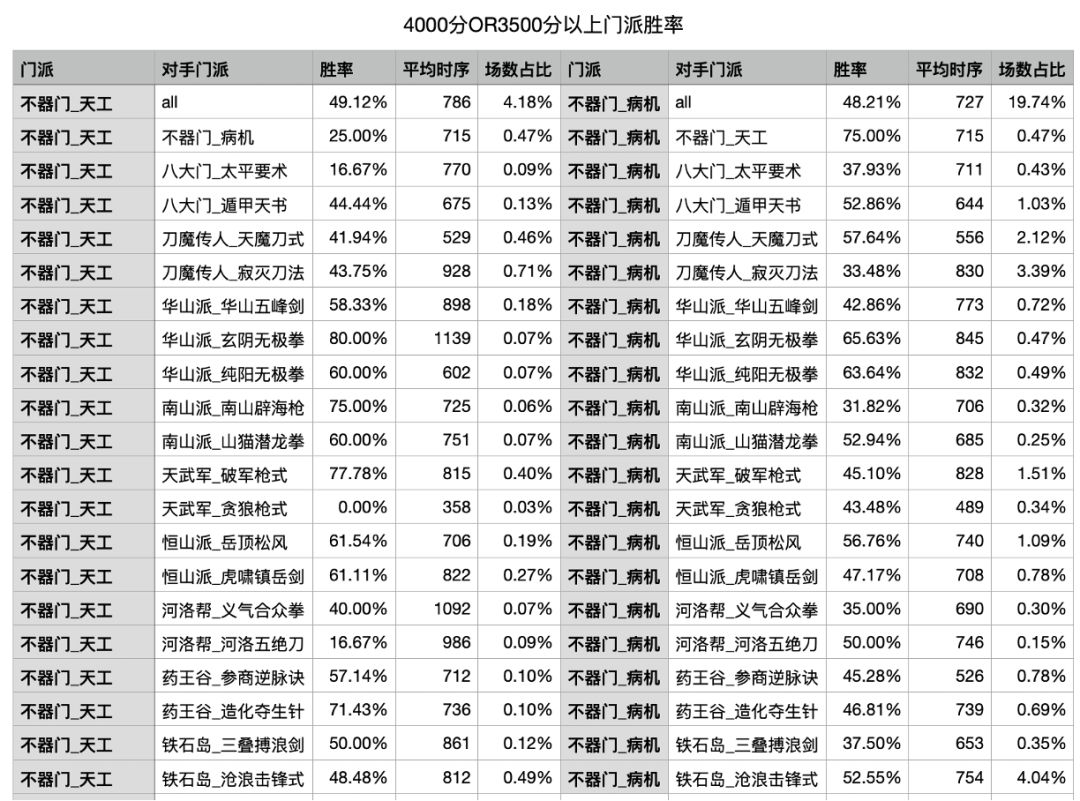 4000分OR3500分以上门派胜率

| 门派 | 对手门派 | 胜率 | 平均时序 | 场数占比 | 门派 | 对手门派 | 胜率 | 平均时序 | 场数占比 |
|---|---|---|---|---|---|---|---|---|---|
| 不器门_天工 | all | 49.12% | 786 | 4.18% | 不器门_病机 | all | 48.21% | 727 | 19.74% |
| 不器门_天工 | 不器门_病机 | 25.00% | 715 | 0.47% | 不器门_病机 | 不器门_天工 | 75.00% | 715 | 0.47% |
| 不器门_天工 | 八大门_太平要术 | 16.67% | 770 | 0.09% | 不器门_病机 | 八大门_太平要术 | 37.93% | 711 | 0.43% |
| 不器门_天工 | 八大门_遁甲天书 | 44.44% | 675 | 0.13% | 不器门_病机 | 八大门_遁甲天书 | 52.86% | 644 | 1.03% |
| 不器门_天工 | 刀魔传人_天魔刀式 | 41.94% | 529 | 0.46% | 不器门_病机 | 刀魔传人_天魔刀式 | 57.64% | 556 | 2.12% |
| 不器门_天工 | 刀魔传人_寂灭刀法 | 43.75% | 928 | 0.71% | 不器门_病机 | 刀魔传人_寂灭刀法 | 33.48% | 830 | 3.39% |
| 不器门_天工 | 华山派_华山五峰剑 | 58.33% | 898 | 0.18% | 不器门_病机 | 华山派_华山五峰剑 | 42.86% | 773 | 0.72% |
| 不器门_天工 | 华山派_玄阴无极拳 | 80.00% | 1139 | 0.07% | 不器门_病机 | 华山派_玄阴无极拳 | 65.63% | 845 | 0.47% |
| 不器门_天工 | 华山派_纯阳无极拳 | 60.00% | 602 | 0.07% | 不器门_病机 | 华山派_纯阳无极拳 | 63.64% | 832 | 0.49% |
| 不器门_天工 | 南山派_南山辟海枪 | 75.00% | 725 | 0.06% | 不器门_病机 | 南山派_南山辟海枪 | 31.82% | 706 | 0.32% |
| 不器门_天工 | 南山派_山猫潜龙拳 | 60.00% | 751 | 0.07% | 不器门_病机 | 南山派_山猫潜龙拳 | 52.94% | 685 | 0.25% |
| 不器门_天工 | 天武军_破军枪式 | 77.78% | 815 | 0.40% | 不器门_病机 | 天武军_破军枪式 | 45.10% | 828 | 1.51% |
| 不器门_天工 | 天武军_贪狼枪式 | 0.00% | 358 | 0.03% | 不器门_病机 | 天武军_贪狼枪式 | 43.48% | 489 | 0.34% |
| 不器门_天工 | 恒山派_岳顶松风 | 61.54% | 706 | 0.19% | 不器门_病机 | 恒山派_岳顶松风 | 56.76% | 740 | 1.09% |
| 不器门_天工 | 恒山派_虎啸镇岳剑 | 61.11% | 822 | 0.27% | 不器门_病机 | 恒山派_虎啸镇岳剑 | 47.17% | 708 | 0.78% |
| 不器门_天工 | 河洛帮_义气合众拳 | 40.00% | 1092 | 0.07% | 不器门_病机 | 河洛帮_义气合众拳 | 35.00% | 690 | 0.30% |
| 不器门_天工 | 河洛帮_河洛五绝刀 | 16.67% | 986 | 0.09% | 不器门_病机 | 河洛帮_河洛五绝刀 | 50.00% | 746 | 0.15% |
| 不器门_天工 | 药王谷_参商逆脉诀 | 57.14% | 712 | 0.10% | 不器门_病机 | 药王谷_参商逆脉诀 | 45.28% | 526 | 0.78% |
| 不器门_天工 | 药王谷_造化夺生针 | 71.43% | 736 | 0.10% | 不器门_病机 | 药王谷_造化夺生针 | 46.81% | 739 | 0.69% |
| 不器门_天工 | 铁石岛_三叠搏浪剑 | 50.00% | 861 | 0.12% | 不器门_病机 | 铁石岛_三叠搏浪剑 | 37.50% | 653 | 0.35% |
| 不器门_天工 | 铁石岛_沧浪击锋式 | 48.48% | 812 | 0.49% | 不器门_病机 | 铁石岛_沧浪击锋式 | 52.55% | 754 | 4.04% |